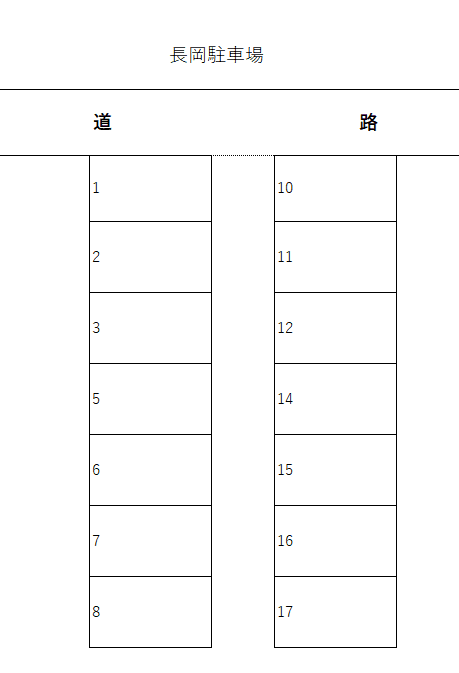 長岡駐車場

道 路

1
2
3
5
6
7
8

10
11
12
14
15
16
17